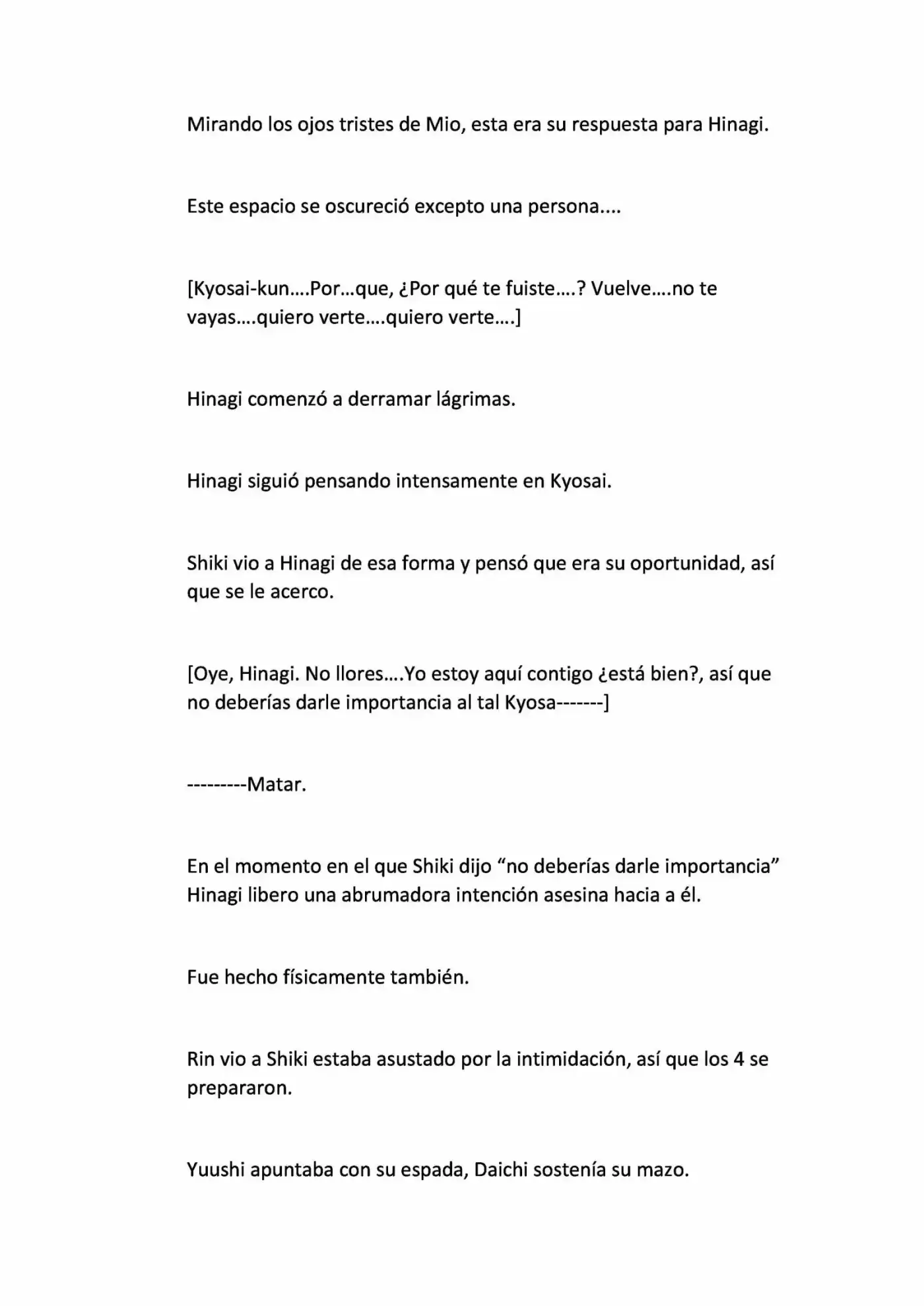 Mirando los ojos tristes de Mio, esta era su respuesta para Hinagi.

Este espacio se oscureció excepto una persona....

[Kyosai-kun….Por…que, ¿Por qué te fuiste….? Vuelve….no te vayas….quiero verte….quiero verte….]

Hinagi comenzó a derramar lágrimas.

Hinagi siguió pensando intensamente en Kyosai.

Shiki vio a Hinagi de esa forma y pensó que era su oportunidad, así que se le acerco.

[Oye, Hinagi. No llores….Yo estoy aquí contigo ¿está bien?, así que no deberías darle importancia al tal Kyosa-------]

---------Matar.

En el momento en el que Shiki dijo "no deberías darle importancia" Hinagi libero una abrumadora intención asesina hacia a él.

Fue hecho físicamente también.

Rin vio a Shiki estaba asustado por la intimidación, así que los 4 se prepararon.

Yuushi apuntaba con su espada, Daichi sostenía su mazo.